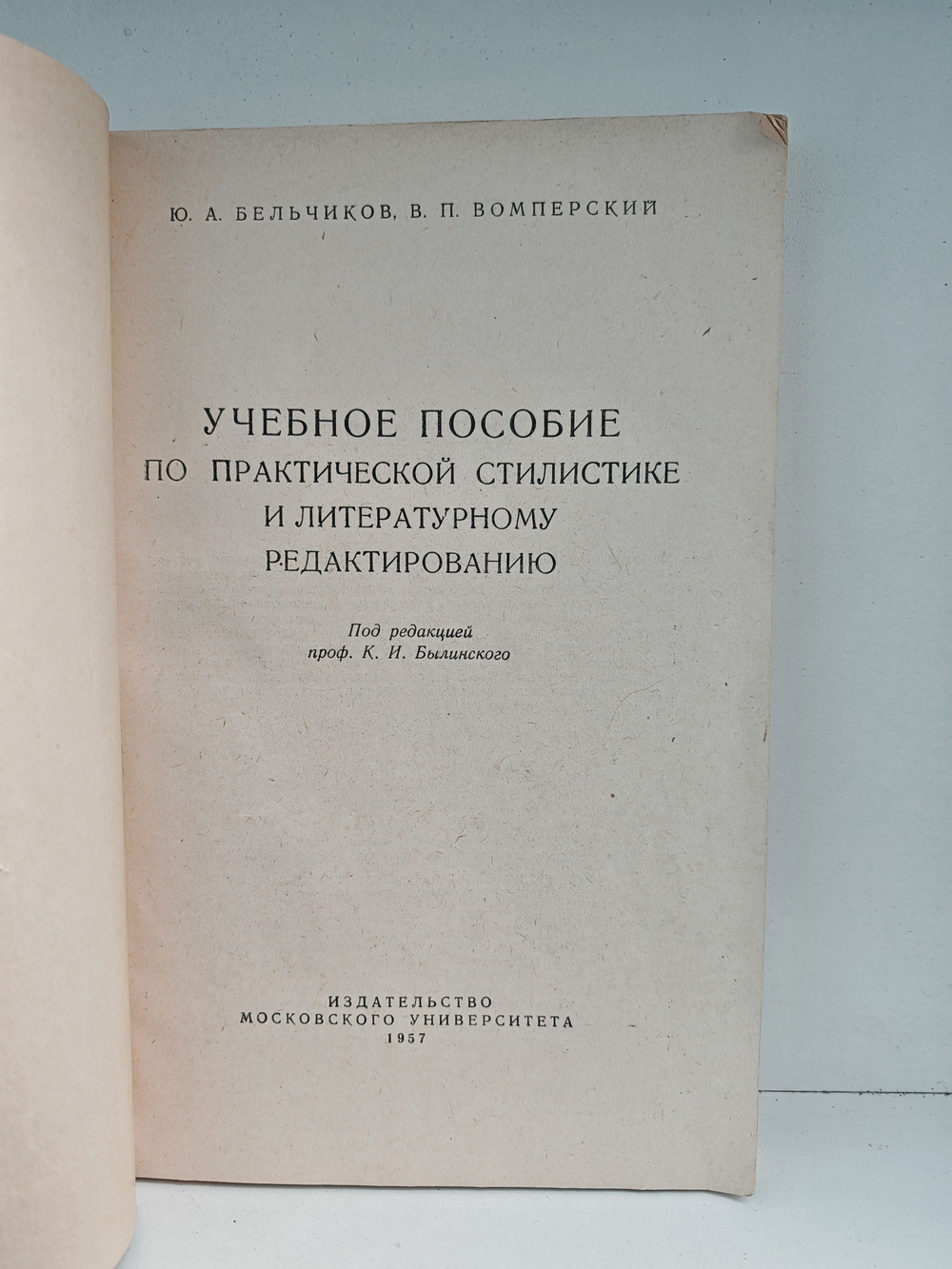 Ю. А. БЕЛЬЧИКОВ, В. П. ВОМПЕРСКИЙ

УЧЕБНОЕ ПОСОБИЕ
ПО ПРАКТИЧЕСКОЙ СТИЛИСТИКЕ
И ЛИТЕРАТУРНОМУ
РЕДАКТИРОВАНИЮ

Под редакцией
проф. К. И. Былинского

ИЗДАТЕЛЬСТВО
МОСКОВСКОГО УНИВЕРСИТЕТА
1957